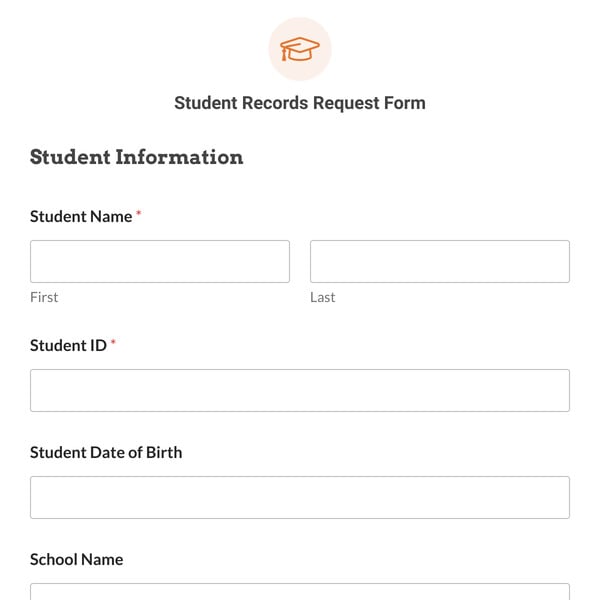 Student Records Request Form

Student Information

Student Name *

First

Last

Student ID *

Student Date of Birth

School Name